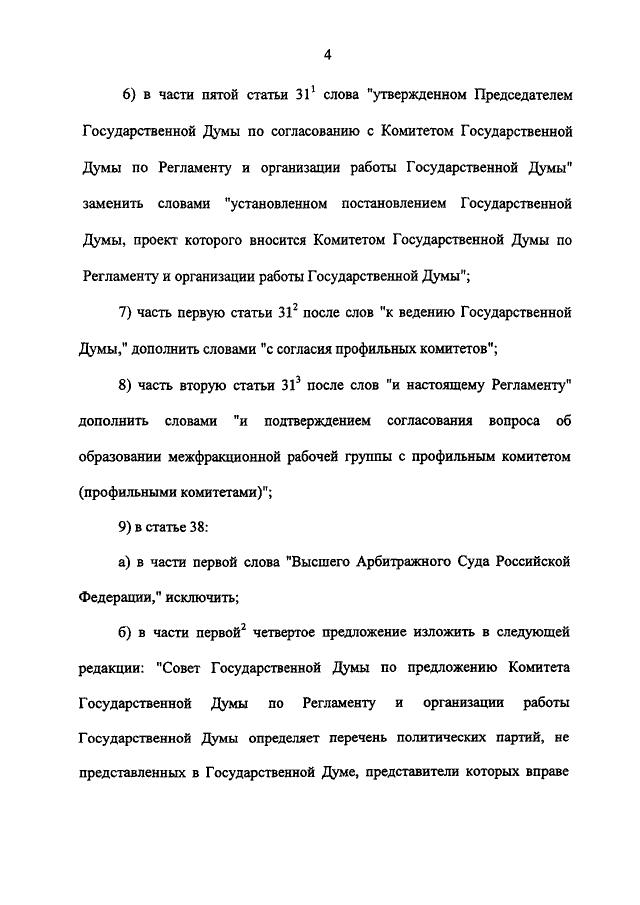 4

6) в части пятой статьи $31^1$ слова "утвержденном Председателем Государственной Думы по согласованию с Комитетом Государственной Думы по Регламенту и организации работы Государственной Думы" заменить словами "установленном постановлением Государственной Думы, проект которого вносится Комитетом Государственной Думы по Регламенту и организации работы Государственной Думы";

7) часть первую статьи $31^2$ после слов "к ведению Государственной Думы," дополнить словами "с согласия профильных комитетов";

8) часть вторую статьи $31^3$ после слов "и настоящему Регламенту" дополнить словами "и подтверждением согласования вопроса об образовании межфракционной рабочей группы с профильным комитетом (профильными комитетами)";

9) в статье 38:

а) в части первой слова "Высшего Арбитражного Суда Российской Федерации," исключить;

б) в части первой$^2$ четвертое предложение изложить в следующей редакции: "Совет Государственной Думы по предложению Комитета Государственной Думы по Регламенту и организации работы Государственной Думы определяет перечень политических партий, не представленных в Государственной Думе, представители которых вправе